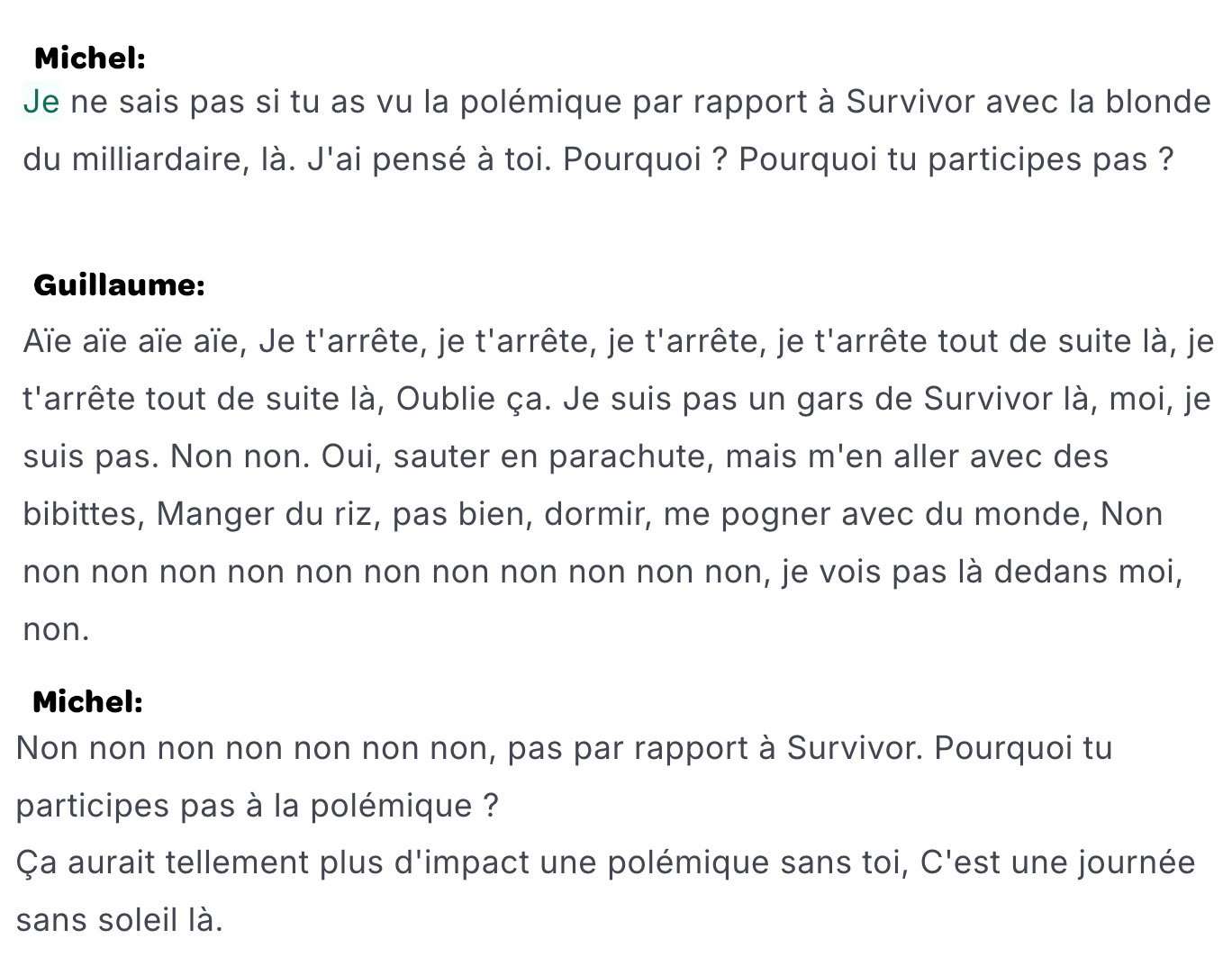 Michel:
Je ne sais pas si tu as vu la polémique par rapport à Survivor avec la blonde du milliardaire, là. J'ai pensé à toi. Pourquoi ? Pourquoi tu participes pas ?

Guillaume:
Aïe aïe aïe aïe, Je t'arrête, je t'arrête, je t'arrête, je t'arrête tout de suite là, je t'arrête tout de suite là, Oublie ça. Je suis pas un gars de Survivor là, moi, je suis pas. Non non. Oui, sauter en parachute, mais m'en aller avec des bibittes, Manger du riz, pas bien, dormir, me pogner avec du monde, Non non non non non non non non non non non non, je vois pas là dedans moi, non.

Michel:
Non non non non non non non, pas par rapport à Survivor. Pourquoi tu participes pas à la polémique ?
Ça aurait tellement plus d'impact une polémique sans toi, C'est une journée sans soleil là.